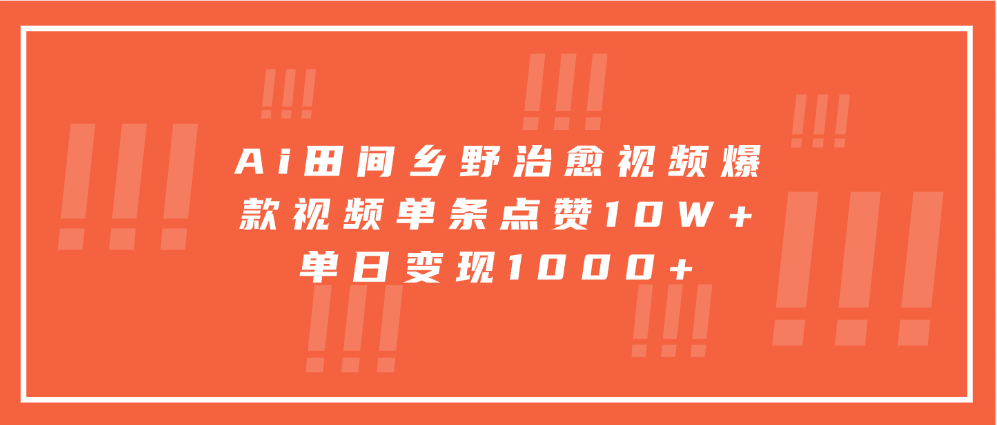 Ai田间乡野治愈视频爆款视频单条点赞10W+单日变现1000+